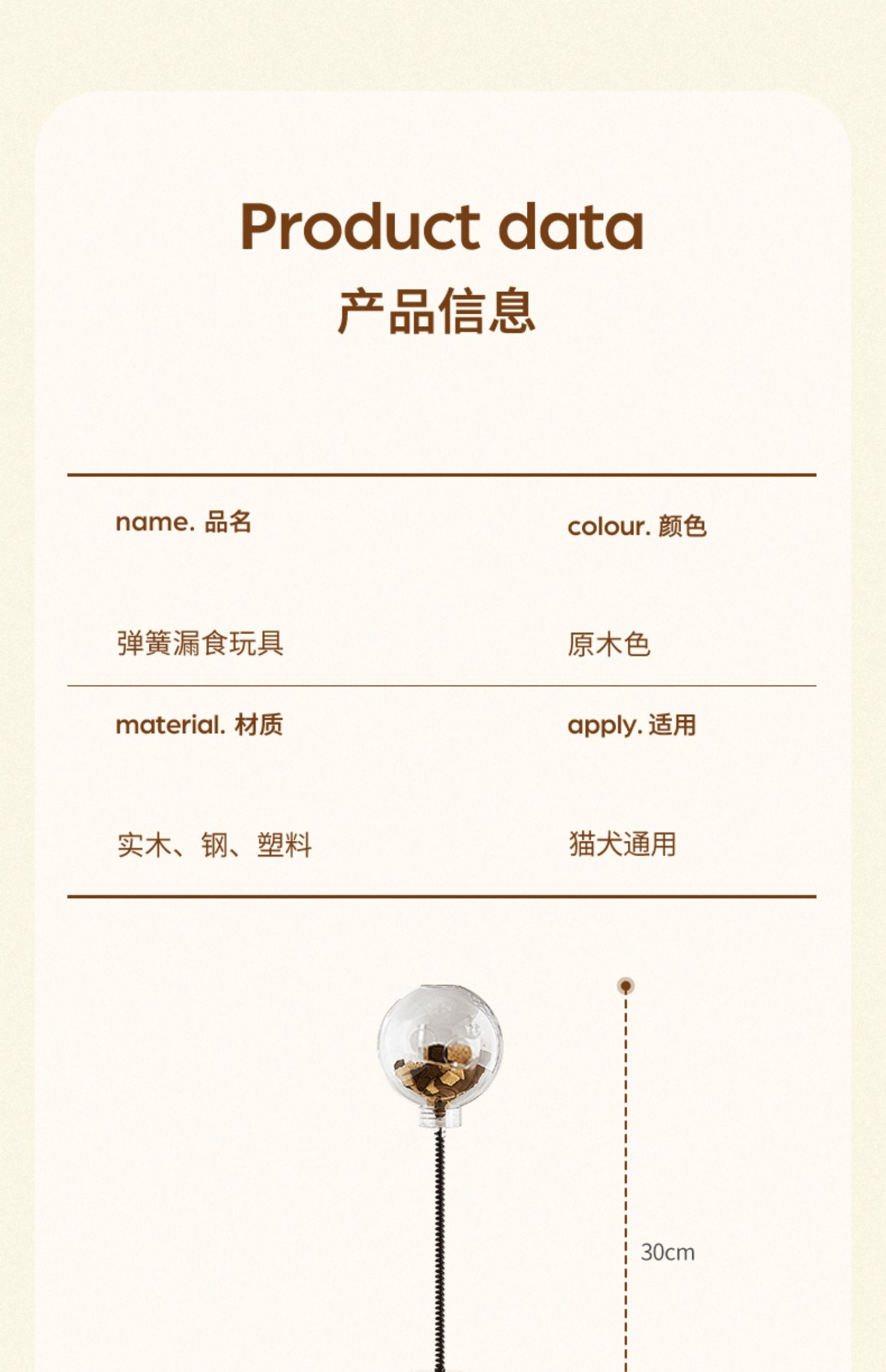 Product data
产品信息

name. 品名

弹簧漏食玩具

colour. 颜色

原木色

material. 材质

实木、钢、塑料

apply. 适用

猫犬通用

30cm